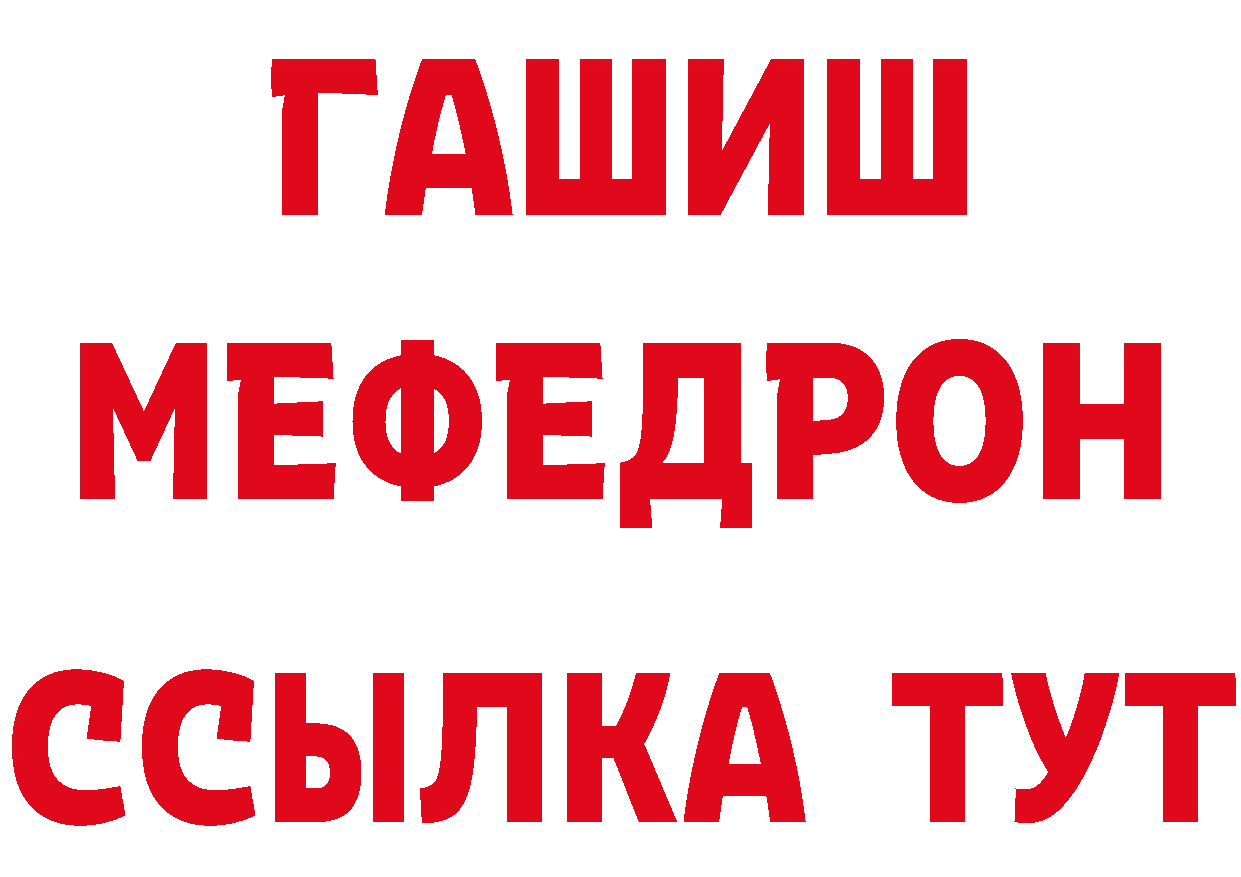 ГАШИШ
МЕФЕДРОН
ССЫЛКА ТУТ